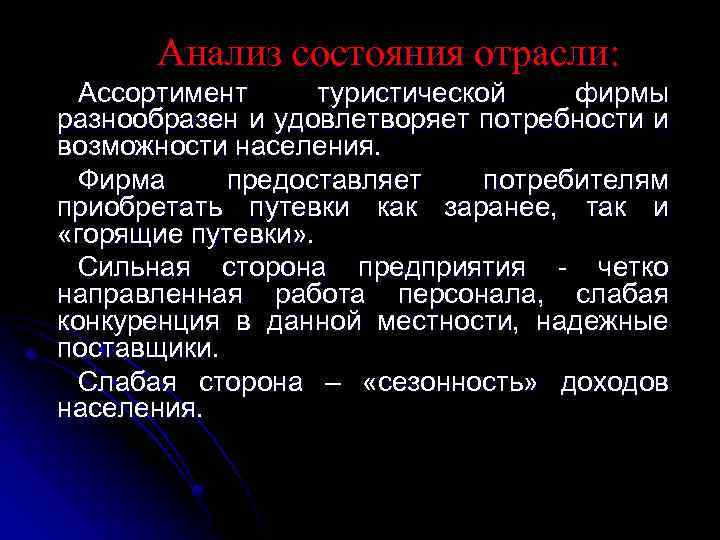 Анализ состояния отрасли:

Ассортимент туристической фирмы разнообразен и удовлетворяет потребности и возможности населения.

Фирма предоставляет потребителям приобретать путевки как заранее, так и «горящие путевки».

Сильная сторона предприятия - четко направленная работа персонала, слабая конкуренция в данной местности, надежные поставщики.

Слабая сторона – «сезонность» доходов населения.